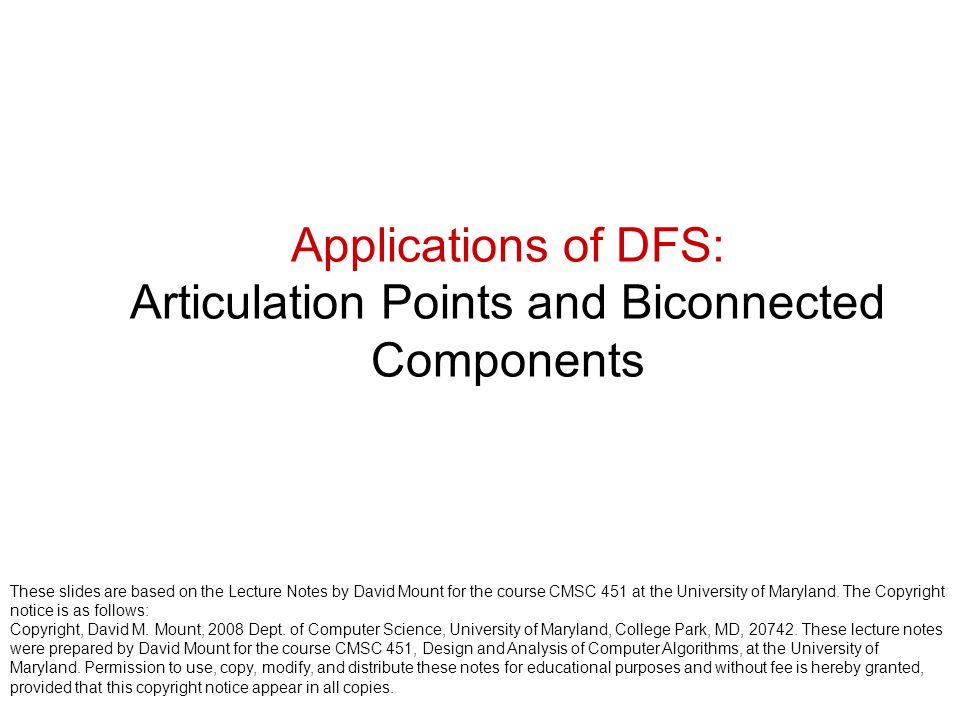 Applications of DFS:
Articulation Points and Biconnected Components

These slides are based on the Lecture Notes by David Mount for the course CMSC 451 at the University of Maryland. The Copyright notice is as follows:
Copyright, David M. Mount, 2008 Dept. of Computer Science, University of Maryland, College Park, MD, 20742. These lecture notes were prepared by David Mount for the course CMSC 451, Design and Analysis of Computer Algorithms, at the University of Maryland. Permission to use, copy, modify, and distribute these notes for educational purposes and without fee is hereby granted, provided that this copyright notice appear in all copies.